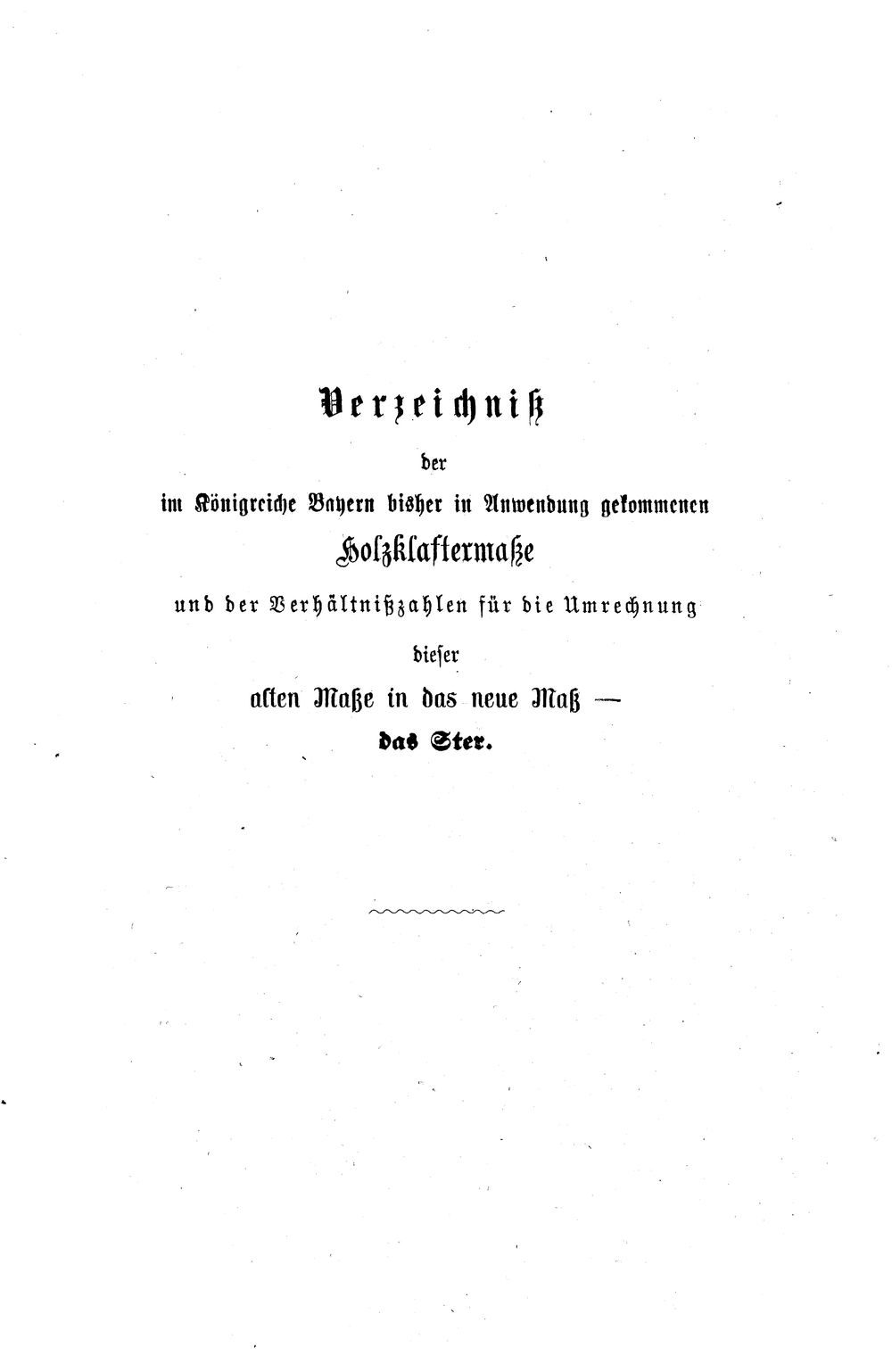 Verzeichniß

der

im Königreiche Bayern bisher in Anwendung gekommenen

Holzklaftermaße

und der Verhältnißzahlen für die Umrechnung

dieser

alten Maße in das neue Maß —

das Ster.